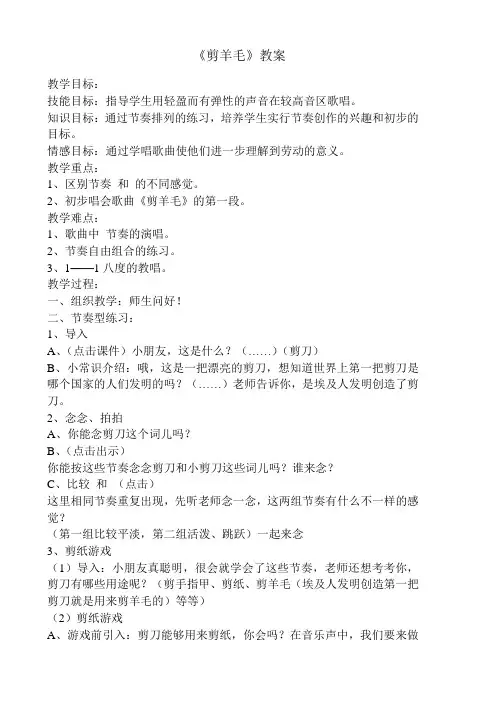 《剪羊毛》教案

教学目标：

技能目标：指导学生用轻盈而有弹性的声音在较高音区歌唱。

知识目标：通过节奏排列的练习，培养学生实行节奏创作的兴趣和初步的目标。

情感目标：通过学唱歌曲使他们进一步理解到劳动的意义。

教学重点：

1、区别节奏 和 的不同感觉。

2、初步唱会歌曲《剪羊毛》的第一段。

教学难点：

1、歌曲中 节奏的演唱。

2、节奏自由组合的练习。

3、1——1 八度的教唱。

教学过程：

一、组织教学：师生问好！

二、节奏型练习：

1、导入

A、（点击课件）小朋友，这是什么？（……）（剪刀）

B、小常识介绍：哦，这是一把漂亮的剪刀，想知道世界上第一把剪刀是哪个国家的人们发明的吗？（……）老师告诉你，是埃及人发明创造了剪刀。

2、念念、拍拍

A、你能念剪刀这个词儿吗？

B、（点击出示）

你能按这些节奏念念剪刀和小剪刀这些词儿吗？谁来念？

C、比较 和 （点击）

这里相同节奏重复出现，先听老师念一念，这两组节奏有什么不一样的感觉？

（第一组比较平淡，第二组活泼、跳跃）一起来念

3、剪纸游戏

（1）导入：小朋友真聪明，很会就学会了这些节奏，老师还想考考你，剪刀有哪些用途呢？（剪手指甲、剪纸、剪羊毛（埃及人发明创造第一把剪刀就是用来剪羊毛的）等等）

（2）剪纸游戏

A、游戏前引入：剪刀能够用来剪纸，你会吗？在音乐声中，我们要来做